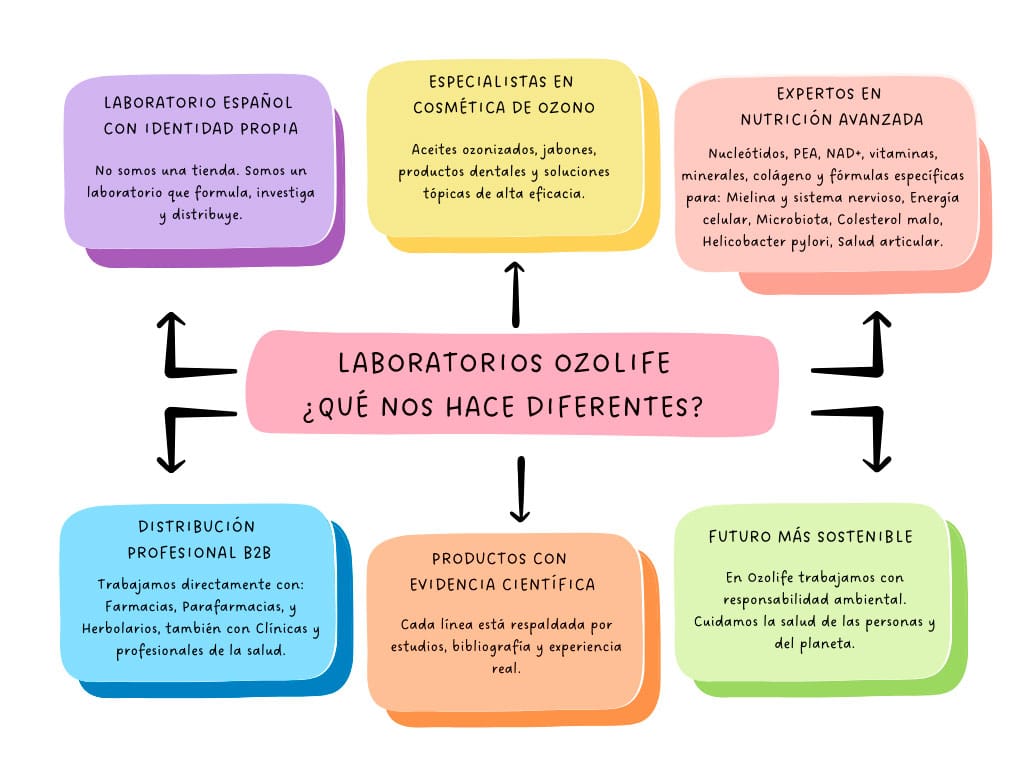 LABORATORIO ESPAÑOL CON IDENTIDAD PROPIA

No somos una tienda. Somos un laboratorio que formula, investiga y distribuye.

ESPECIALISTAS EN COSMÉTICA DE OZONO

Aceites ozonizados, jabones, productos dentales y soluciones tópicas de alta eficacia.

EXPERTOS EN NUTRICIÓN AVANZADA

Nucleótidos, PEA, NAD+, vitaminas, minerales, colágeno y fórmulas específicas para: Mielina y sistema nervioso, Energía celular, Microbiota, Colesterol malo, Helicobacter pylori, Salud articular.

LABORATORIOS OZOLIFE
¿QUÉ NOS HACE DIFERENTES?

DISTRIBUCIÓN PROFESIONAL B2B

Trabajamos directamente con: Farmacias, Parafarmacias, y Herbolarios, también con Clínicas y profesionales de la salud.

PRODUCTOS CON EVIDENCIA CIENTÍFICA

Cada línea está respaldada por estudios, bibliografía y experiencia real.

FUTURO MÁS SOSTENIBLE

En Ozolife trabajamos con responsabilidad ambiental. Cuidamos la salud de las personas y del planeta.